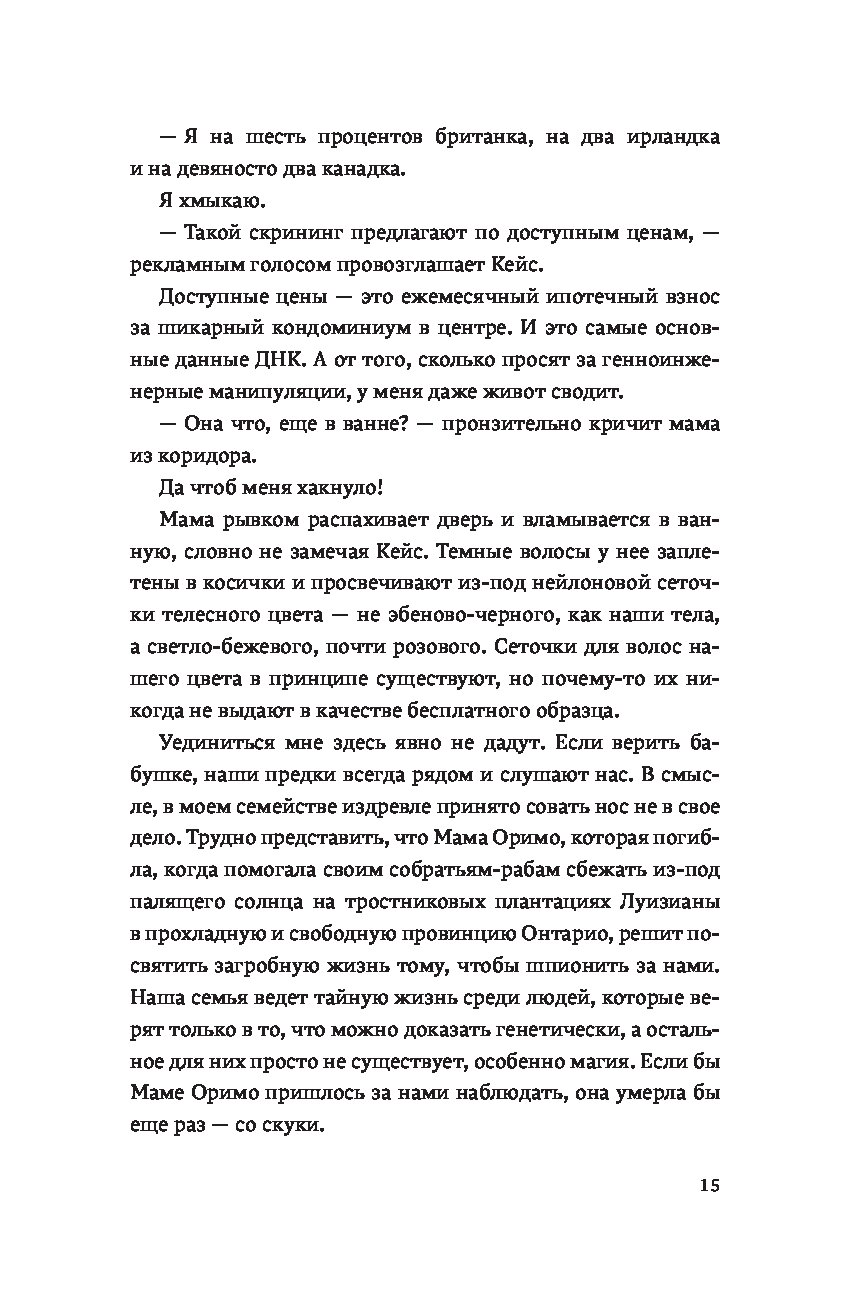 — Я на шесть процентов британка, на два ирландка и на девяносто два канадка.

Я хмыкаю.

— Такой скрининг предлагают по доступным ценам, — рекламным голосом провозглашает Кейс.

Доступные цены — это ежемесячный ипотечный взнос за шикарный кондоминиум в центре. И это самые основные данные ДНК. А от того, сколько просят за генноинженерные манипуляции, у меня даже живот сводит.

— Она что, еще в ванне? — пронзительно кричит мама из коридора.

Да чтоб меня хакнуло!

Мама рывком распахивает дверь и вламывается в ванную, словно не замечая Кейс. Темные волосы у нее заплетены в косички и просвечивают из-под нейлоновой сеточки телесного цвета — не эбеново-черного, как наши тела, а светло-бежевого, почти розового. Сеточки для волос нашего цвета в принципе существуют, но почему-то их никогда не выдают в качестве бесплатного образца.

Уединиться мне здесь явно не дадут. Если верить бабушке, наши предки всегда рядом и слушают нас. В смысле, в моем семействе издревле принято совать нос не в свое дело. Трудно представить, что Мама Оримо, которая погибла, когда помогала своим собратьям-рабам сбежать из-под палящего солнца на тростниковых плантациях Луизианы в прохладную и свободную провинцию Онтарио, решит посвятить загробную жизнь тому, чтобы шпионить за нами. Наша семья ведет тайную жизнь среди людей, которые верят только в то, что можно доказать генетически, а остальное для них просто не существует, особенно магия. Если бы Маме Оримо пришлось за нами наблюдать, она умерла бы еще раз — со скуки.

15